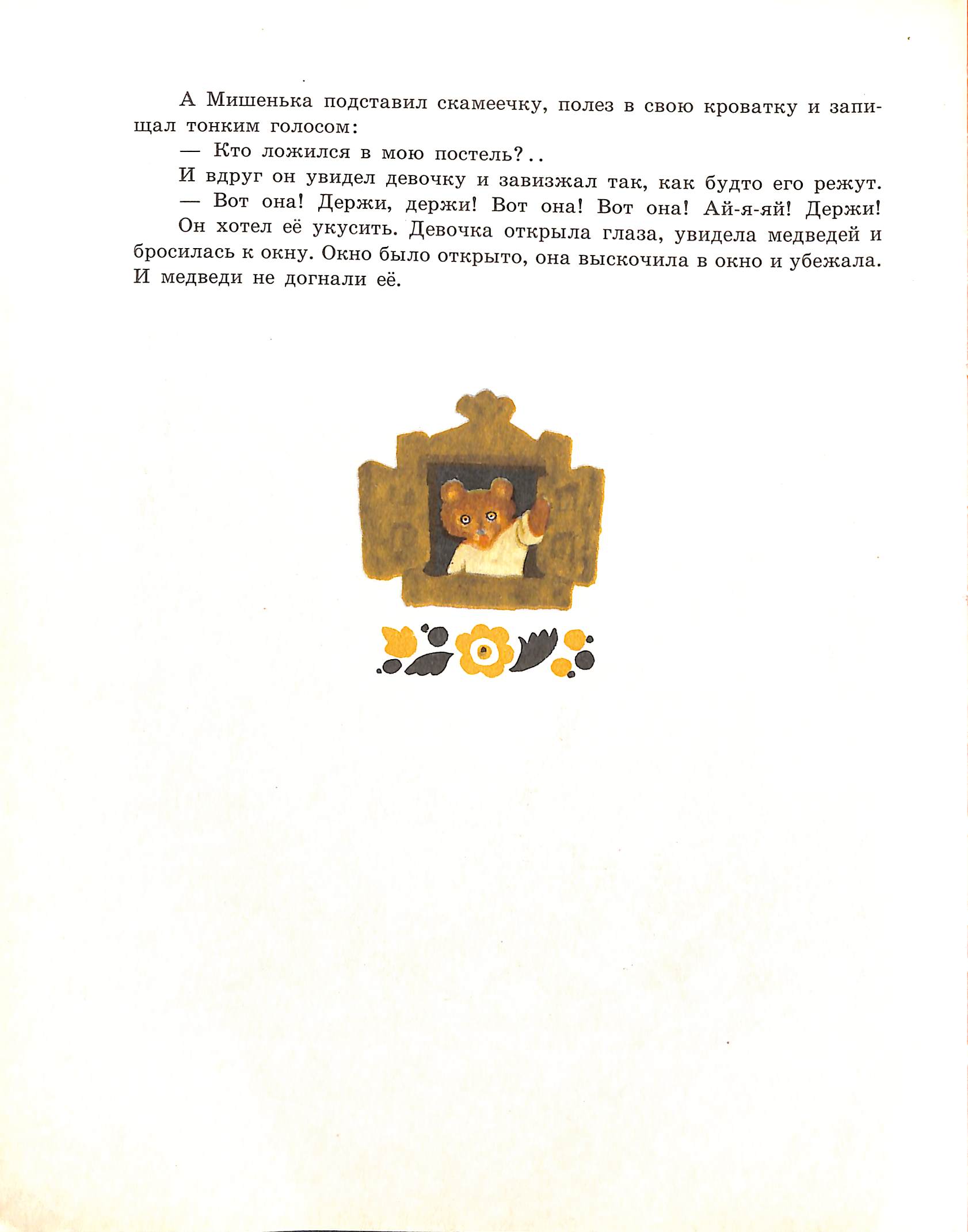 А Мишенька подставил скамеечку, полез в свою кроватку и запищал тонким голосом:

— Кто ложился в мою постель?..

И вдруг он увидел девочку и завизжал так, как будто его режут.

— Вот она! Держи, держи! Вот она! Вот она! Ай-я-яй! Держи!

Он хотел её укусить. Девочка открыла глаза, увидела медведей и бросилась к окну. Окно было открыто, она выскочила в окно и убежала. И медведи не догнали её.